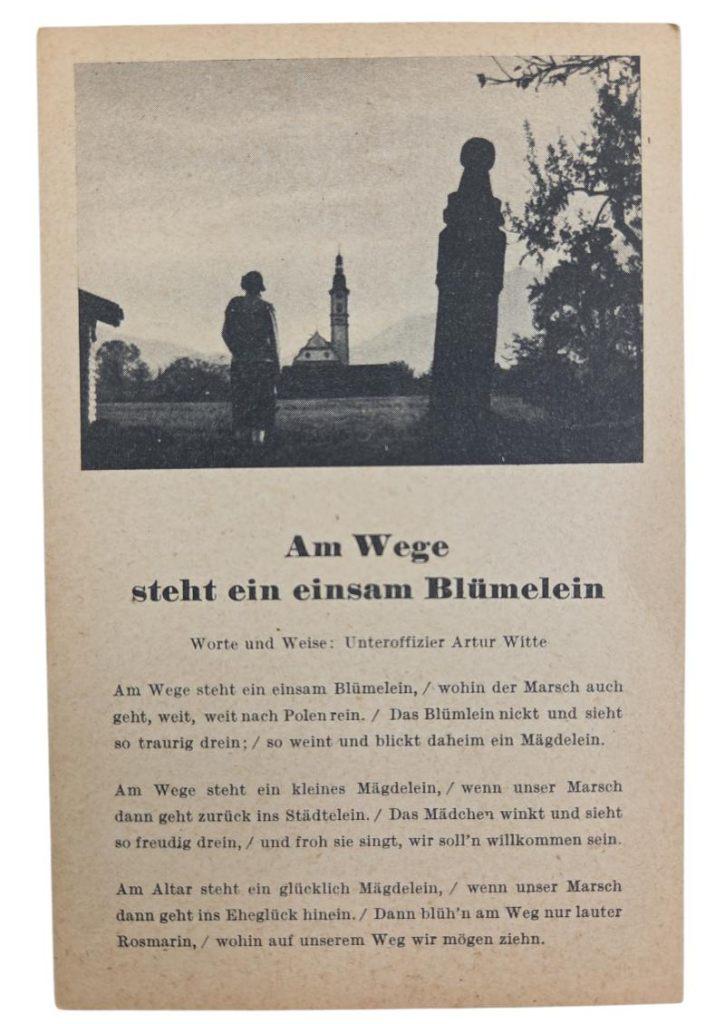 Am Wege
steht ein einsam Blümelein

Worte und Weise: Unteroffizier Artur Witte

Am Wege steht ein einsam Blümelein, / wohin der Marsch auch geht, weit, weit nach Polen rein. / Das Blümlein nickt und sieht so traurig drein; / so weint und blickt daheim ein Mägdelein.

Am Wege steht ein kleines Mägdelein, / wenn unser Marsch dann geht zurück ins Städtelein. / Das Mädchen winkt und sieht so freudig drein, / und froh sie singt, wir soll'n willkommen sein.

Am Altar steht ein glücklich Mägdelein, / wenn unser Marsch dann geht ins Eheglück hinein. / Dann blüh'n am Weg nur lauter Rosmarin, / wohin auf unserem Weg wir mögen ziehn.